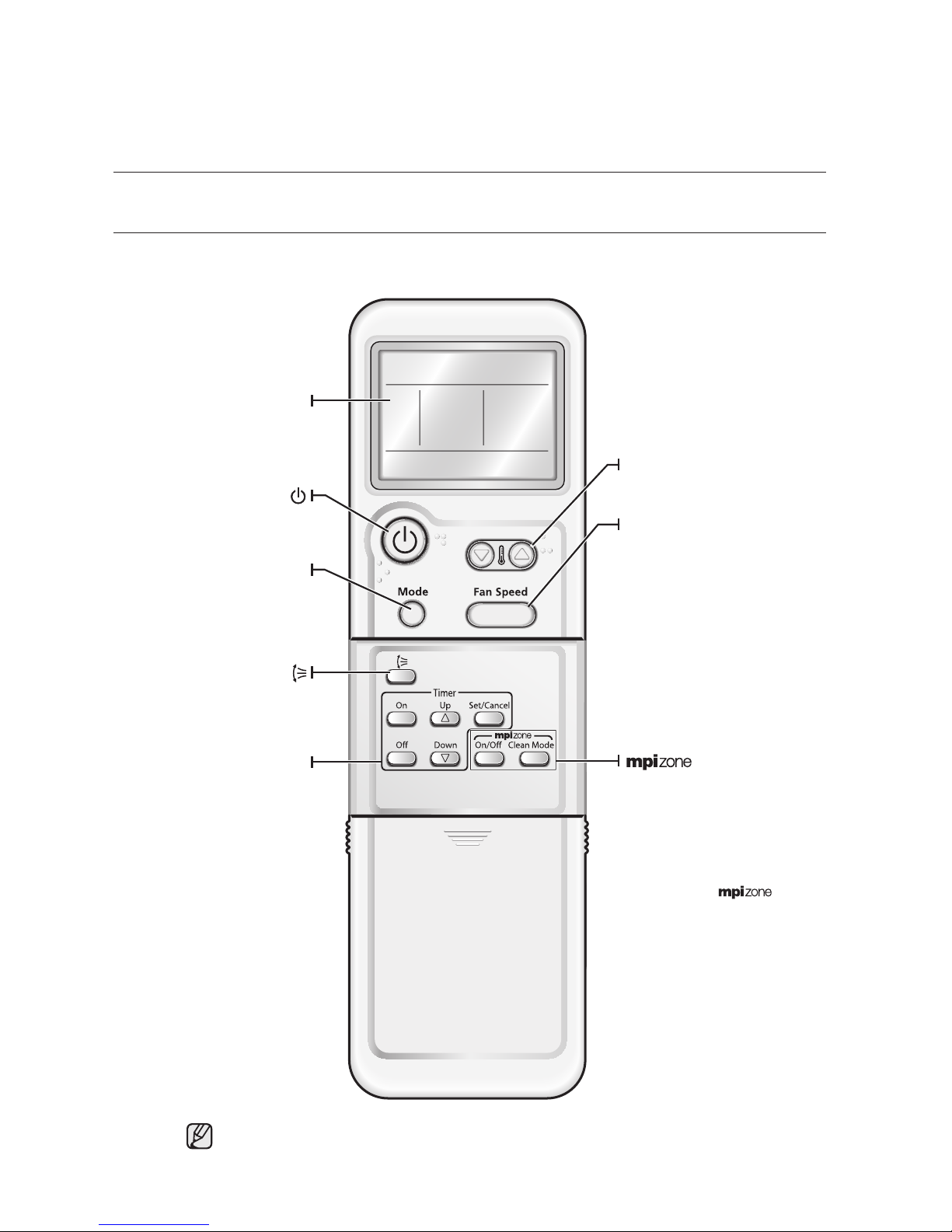 Mode

Fan Speed

Timer

On

Up

Set/Cancel

Off

Down

mpi zone

On/Off

Clean Mode

mpi zone

mpi zone